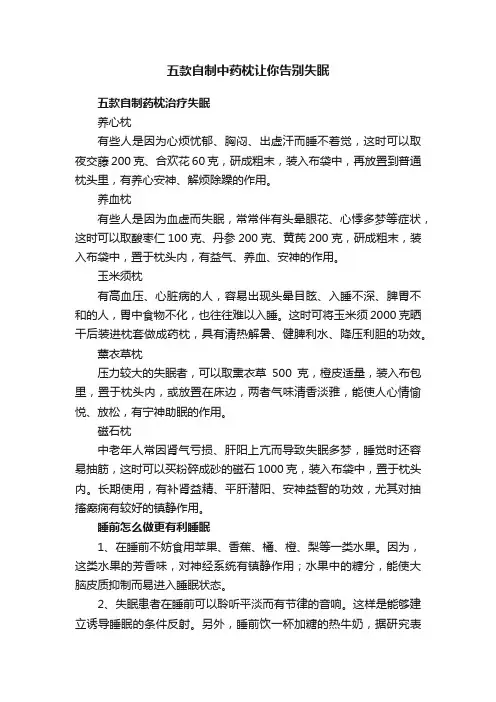 五款自制中药枕让你告别失眠

五款自制药枕治疗失眠

养心枕

有些人是因为心烦忧郁、胸闷、出虚汗而睡不着觉，这时可以取夜交藤 200 克、合欢花 60 克，研成粗末，装入布袋中，再放置到普通枕头里，有养心安神、解烦除躁的作用。

养血枕

有些人是因为血虚而失眠，常常伴有头晕眼花、心悸多梦等症状，这时可以取酸枣仁 100 克、丹参 200 克、黄芪 200 克，研成粗末，装入布袋中，置于枕头内，有益气、养血、安神的作用。

玉米须枕

有高血压、心脏病的人，容易出现头晕目眩、入睡不深、脾胃不和的人，胃中食物不化，也往往难以入睡。这时可将玉米须 2000 克晒干后装进枕套做成药枕，具有清热解暑、健脾利水、降压利胆的功效。

薰衣草枕

压力较大的失眠者，可以取薰衣草 500 克，橙皮适量，装入布包里，置于枕头内，或放置在床边，两者气味清香淡雅，能使人心情愉悦、放松，有宁神助眠的作用。

磁石枕

中老年人常因肾气亏损、肝阳上亢而导致失眠多梦，睡觉时还容易抽筋，这时可以买粉碎成砂的磁石 1000 克，装入布袋中，置于枕头内。长期使用，有补肾益精、平肝潜阳、安神益智的功效，尤其对抽搐癫痫有较好的镇静作用。

睡前怎么做更有利睡眠

1、在睡前不妨食用苹果、香蕉、橘、橙、梨等一类水果。因为，这类水果的芳香味，对神经系统有镇静作用；水果中的糖分，能使大脑皮质抑制而易进入睡眠状态。

2、失眠患者在睡前可以聆听平淡而有节律的音响。这样是能够建立诱导睡眠的条件反射。另外，睡前饮一杯加糖的热牛奶，据研究表